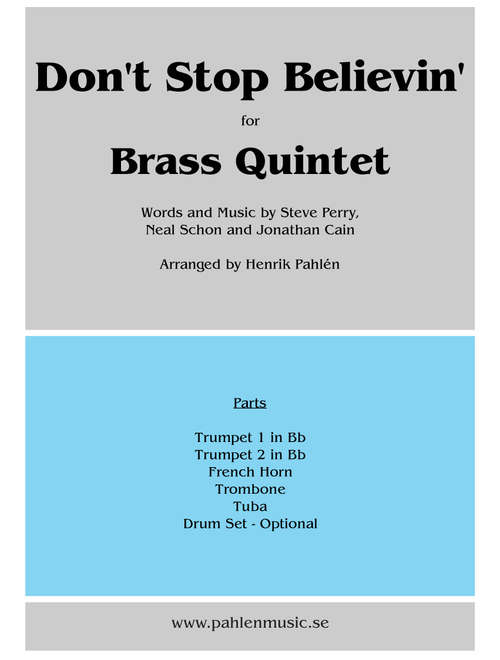 Don't Stop Believin'

for

Brass Quintet

Words and Music by Steve Perry, Neal Schon and Jonathan Cain

Arranged by Henrik Pahlén

Parts

Trumpet 1 in Bb
Trumpet 2 in Bb
French Horn
Trombone
Tuba
Drum Set - Optional

www.pahlenmusic.se